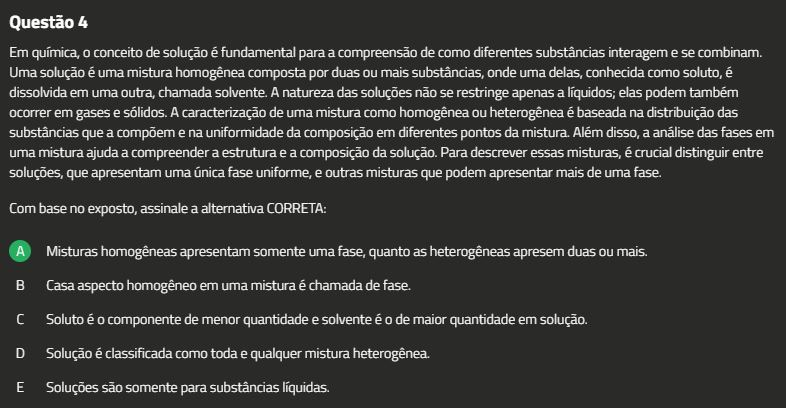 Questão 4

Em química, o conceito de solução é fundamental para a compreensão de como diferentes substâncias interagem e se combinam. Uma solução é uma mistura homogênea composta por duas ou mais substâncias, onde uma delas, conhecida como soluto, é dissolvida em uma outra, chamada solvente. A natureza das soluções não se restringe apenas a líquidos; elas podem também ocorrer em gases e sólidos. A caracterização de uma mistura como homogênea ou heterogênea é baseada na distribuição das substâncias que a compõem e na uniformidade da composição em diferentes pontos da mistura. Além disso, a análise das fases em uma mistura ajuda a compreender a estrutura e a composição da solução. Para descrever essas misturas, é crucial distinguir entre soluções, que apresentam uma única fase uniforme, e outras misturas que podem apresentar mais de uma fase.

Com base no exposto, assinale a alternativa CORRETA:

A Misturas homogêneas apresentam somente uma fase, quanto as heterogêneas apresem duas ou mais.

B Casa aspecto homogêneo em uma mistura é chamada de fase.

C Soluto é o componente de menor quantidade e solvente é o de maior quantidade em solução.

D Solução é classificada como toda e qualquer mistura heterogênea.

E Soluções são somente para substâncias líquidas.